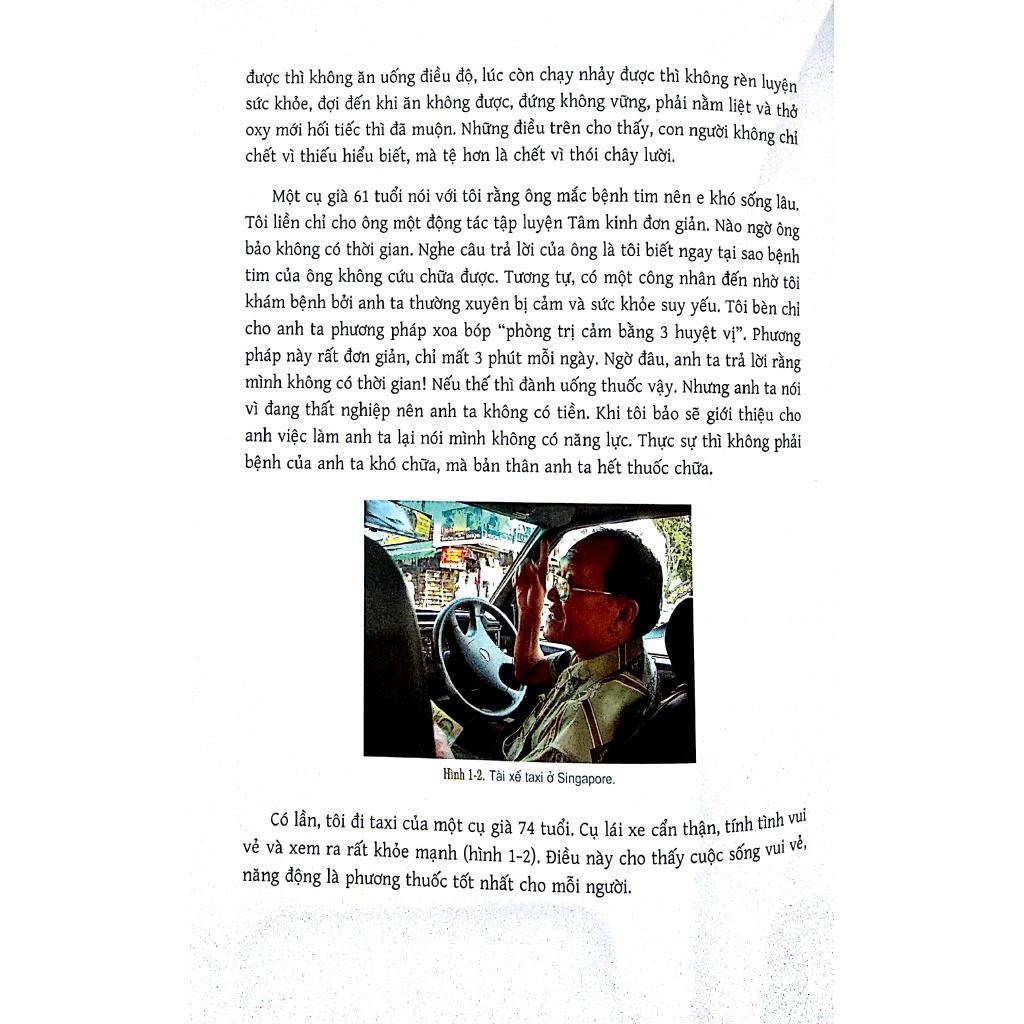 được thì không ăn uống điều độ, lúc còn chạy nhảy được thì không rèn luyện sức khỏe, đợi đến khi ăn không được, đứng không vững, phải nằm liệt và thở oxy mới hối tiếc thì đã muộn. Những điều trên cho thấy, con người không chỉ chết vì thiếu hiểu biết, mà tệ hơn là chết vì thói chây lười.

Một cụ già 61 tuổi nói với tôi rằng ông mắc bệnh tim nên e khó sống lâu. Tôi liền chỉ cho ông một động tác tập luyện Tâm kinh đơn giản. Nào ngờ ông bảo không có thời gian. Nghe câu trả lời của ông là tôi biết ngay tại sao bệnh tim của ông không cứu chữa được. Tương tự, có một công nhân đến nhờ tôi khám bệnh bởi anh ta thường xuyên bị cảm và sức khỏe suy yếu. Tôi bèn chỉ cho anh ta phương pháp xoa bóp "phòng trị cảm bằng 3 huyệt vị". Phương pháp này rất đơn giản, chỉ mất 3 phút mỗi ngày. Ngờ đâu, anh ta trả lời rằng mình không có thời gian! Nếu thế thì đành uống thuốc vậy. Nhưng anh ta nói vì đang thất nghiệp nên anh ta không có tiền. Khi tôi bảo sẽ giới thiệu cho anh việc làm anh ta lại nói mình không có năng lực. Thực sự thì không phải bệnh của anh ta khó chữa, mà bản thân anh ta hết thuốc chữa.

Hình 1-2. Tài xế taxi ở Singapore.

Có lần, tôi đi taxi của một cụ già 74 tuổi. Cụ lái xe cẩn thận, tính tình vui vẻ và xem ra rất khỏe mạnh (hình 1-2). Điều này cho thấy cuộc sống vui vẻ, năng động là phương thuốc tốt nhất cho mỗi người.